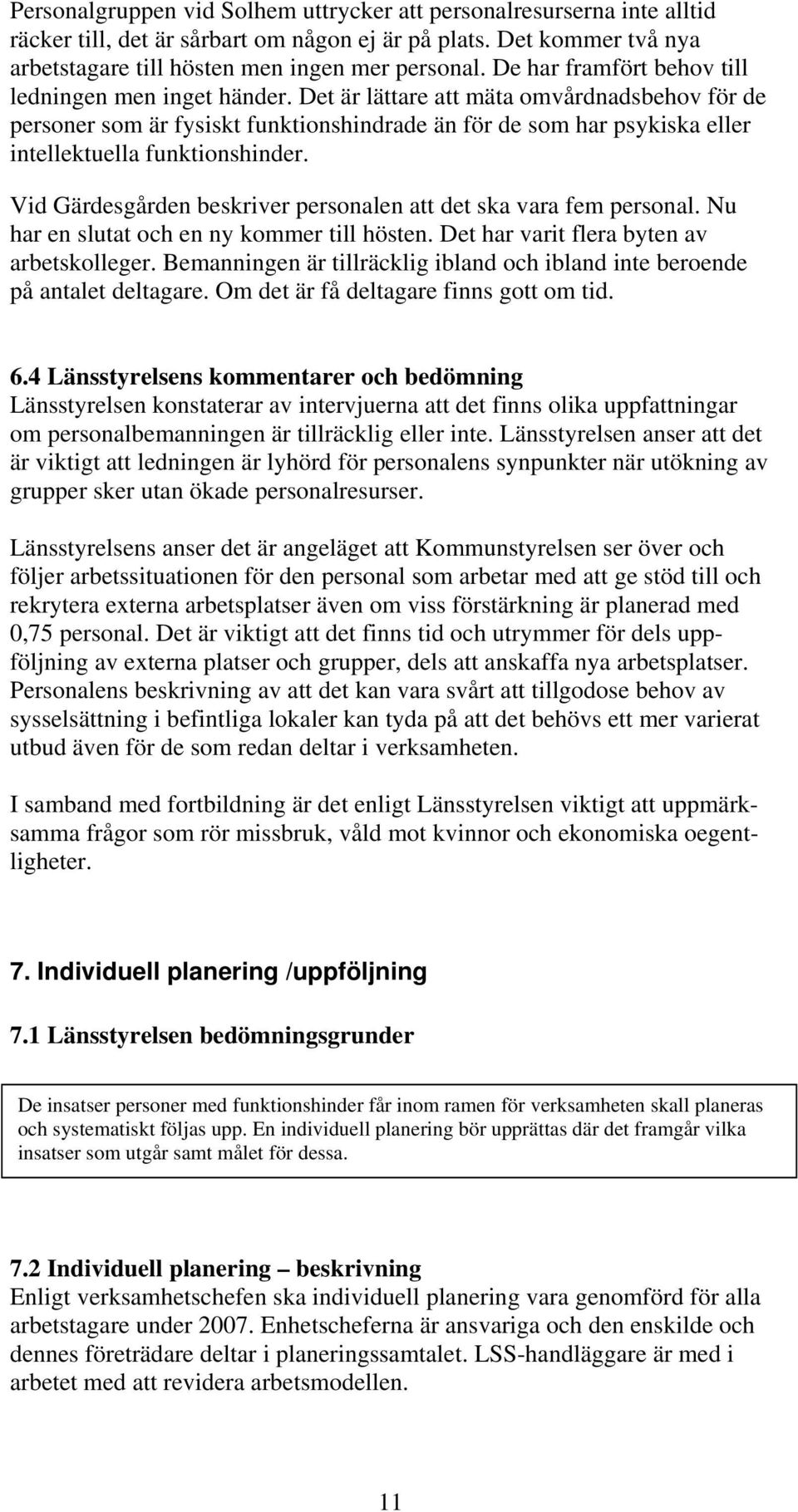 Personalgruppen vid Solhem uttrycker att personalresurserna inte alltid räcker till, det är sårbart om någon ej är på plats. Det kommer två nya arbetstagare till hösten men ingen mer personal. De har framfört behov till ledningen men inget händer. Det är lättare att mäta omvårdnadsbehov för de personer som är fysiskt funktionshindrade än för de som har psykiska eller intellektuella funktionshinder.

Vid Gärdesgården beskriver personalen att det ska vara fem personal. Nu har en slutat och en ny kommer till hösten. Det har varit flera byten av arbetskolleger. Bemanningen är tillräcklig ibland och ibland inte beroende på antalet deltagare. Om det är få deltagare finns gott om tid.

6.4 Länsstyrelsens kommentarer och bedömning
Länsstyrelsen konstaterar av intervjuerna att det finns olika uppfattningar om personalbemanningen är tillräcklig eller inte. Länsstyrelsen anser att det är viktigt att ledningen är lyhörd för personalens synpunkter när utökning av grupper sker utan ökade personalresurser.

Länsstyrelsens anser det är angeläget att Kommunstyrelsen ser över och följer arbetssituationen för den personal som arbetar med att ge stöd till och rekrytera externa arbetsplatser även om viss förstärkning är planerad med 0,75 personal. Det är viktigt att det finns tid och utrymmer för dels uppföljning av externa platser och grupper, dels att anskaffa nya arbetsplatser. Personalens beskrivning av att det kan vara svårt att tillgodose behov av sysselsättning i befintliga lokaler kan tyda på att det behövs ett mer varierat utbud även för de som redan deltar i verksamheten.

I samband med fortbildning är det enligt Länsstyrelsen viktigt att uppmärksamma frågor som rör missbruk, våld mot kvinnor och ekonomiska oegentligheter.

7. Individuell planering /uppföljning

7.1 Länsstyrelsen bedömningsgrunder

De insatser personer med funktionshinder får inom ramen för verksamheten skall planeras och systematiskt följas upp. En individuell planering bör upprättas där det framgår vilka insatser som utgår samt målet för dessa.

7.2 Individuell planering – beskrivning
Enligt verksamhetschefen ska individuell planering vara genomförd för alla arbetstagare under 2007. Enhetscheferna är ansvariga och den enskilde och dennes företrädare deltar i planeringssamtalet. LSS-handläggare är med i arbetet med att revidera arbetsmodellen.

11